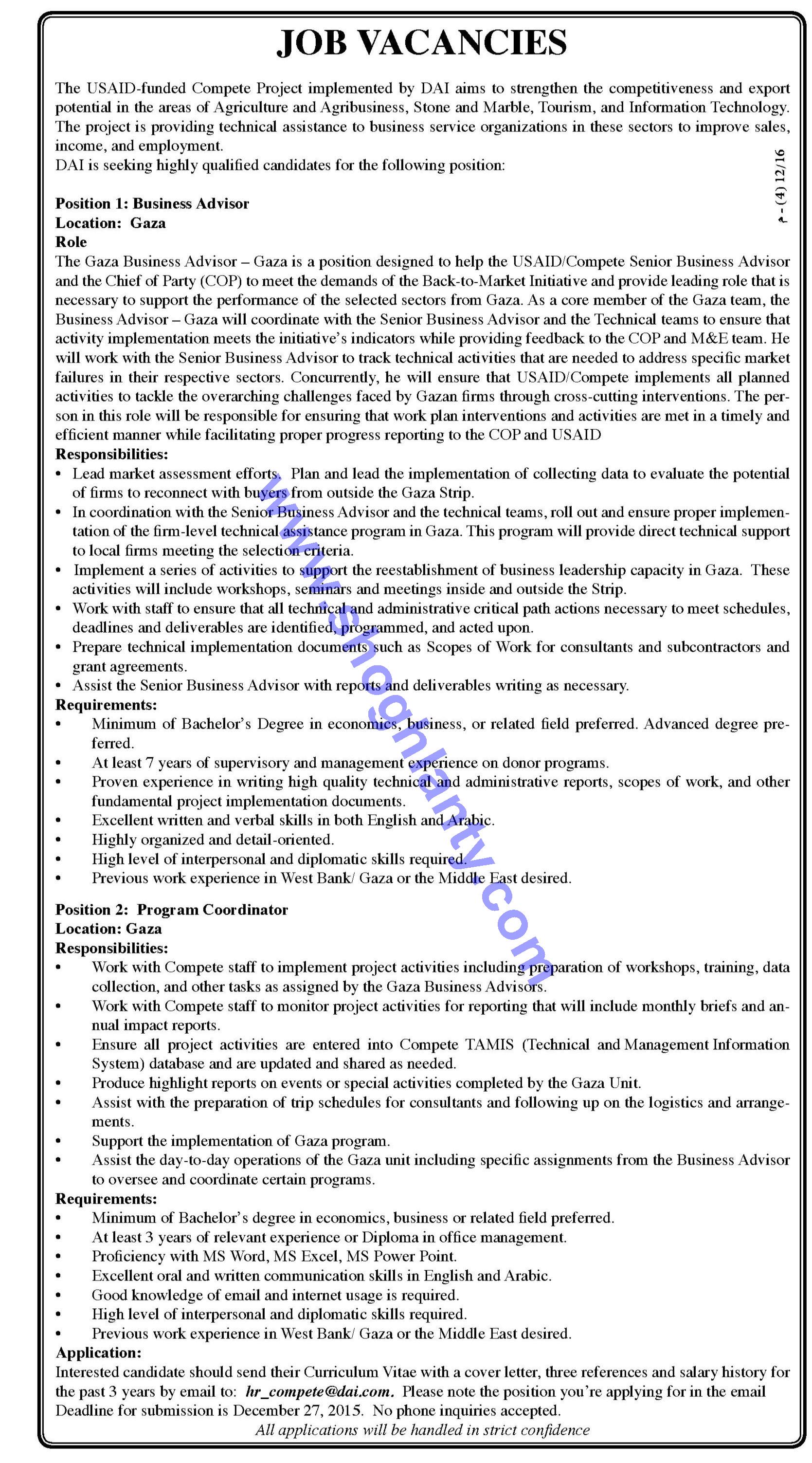 JOB VACANCIES

The USAID-funded Compete Project implemented by DAI aims to strengthen the competitiveness and export potential in the areas of Agriculture and Agribusiness, Stone and Marble, Tourism, and Information Technology. The project is providing technical assistance to business service organizations in these sectors to improve sales, income, and employment.
DAI is seeking highly qualified candidates for the following position:

م - (4) 12/16

Position 1: Business Advisor
Location: Gaza
Role
The Gaza Business Advisor – Gaza is a position designed to help the USAID/Compete Senior Business Advisor and the Chief of Party (COP) to meet the demands of the Back-to-Market Initiative and provide leading role that is necessary to support the performance of the selected sectors from Gaza. As a core member of the Gaza team, the Business Advisor – Gaza will coordinate with the Senior Business Advisor and the Technical teams to ensure that activity implementation meets the initiative's indicators while providing feedback to the COP and M&E team. He will work with the Senior Business Advisor to track technical activities that are needed to address specific market failures in their respective sectors. Concurrently, he will ensure that USAID/Compete implements all planned activities to tackle the overarching challenges faced by Gazan firms through cross-cutting interventions. The person in this role will be responsible for ensuring that work plan interventions and activities are met in a timely and efficient manner while facilitating proper progress reporting to the COP and USAID
Responsibilities:
• Lead market assessment efforts. Plan and lead the implementation of collecting data to evaluate the potential of firms to reconnect with buyers from outside the Gaza Strip.
• In coordination with the Senior Business Advisor and the technical teams, roll out and ensure proper implementation of the firm-level technical assistance program in Gaza. This program will provide direct technical support to local firms meeting the selection criteria.
• Implement a series of activities to support the reestablishment of business leadership capacity in Gaza. These activities will include workshops, seminars and meetings inside and outside the Strip.
• Work with staff to ensure that all technical and administrative critical path actions necessary to meet schedules, deadlines and deliverables are identified, programmed, and acted upon.
• Prepare technical implementation documents such as Scopes of Work for consultants and subcontractors and grant agreements.
• Assist the Senior Business Advisor with reports and deliverables writing as necessary.
Requirements:
• Minimum of Bachelor's Degree in economics, business, or related field preferred. Advanced degree preferred.
• At least 7 years of supervisory and management experience on donor programs.
• Proven experience in writing high quality technical and administrative reports, scopes of work, and other fundamental project implementation documents.
• Excellent written and verbal skills in both English and Arabic.
• Highly organized and detail-oriented.
• High level of interpersonal and diplomatic skills required.
• Previous work experience in West Bank/ Gaza or the Middle East desired.

Position 2: Program Coordinator
Location: Gaza
Responsibilities:
• Work with Compete staff to implement project activities including preparation of workshops, training, data collection, and other tasks as assigned by the Gaza Business Advisors.
• Work with Compete staff to monitor project activities for reporting that will include monthly briefs and annual impact reports.
• Ensure all project activities are entered into Compete TAMIS (Technical and Management Information System) database and are updated and shared as needed.
• Produce highlight reports on events or special activities completed by the Gaza Unit.
• Assist with the preparation of trip schedules for consultants and following up on the logistics and arrangements.
• Support the implementation of Gaza program.
• Assist the day-to-day operations of the Gaza unit including specific assignments from the Business Advisor to oversee and coordinate certain programs.
Requirements:
• Minimum of Bachelor's degree in economics, business or related field preferred.
• At least 3 years of relevant experience or Diploma in office management.
• Proficiency with MS Word, MS Excel, MS Power Point.
• Excellent oral and written communication skills in English and Arabic.
• Good knowledge of email and internet usage is required.
• High level of interpersonal and diplomatic skills required.
• Previous work experience in West Bank/ Gaza or the Middle East desired.
Application:
Interested candidate should send their Curriculum Vitae with a cover letter, three references and salary history for the past 3 years by email to: hr_compete@dai.com. Please note the position you're applying for in the email Deadline for submission is December 27, 2015. No phone inquiries accepted.
All applications will be handled in strict confidence

www.shoghlanty.com